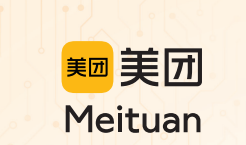 美团 美团
Meituan